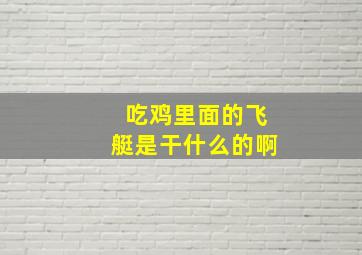 吃鸡里面的飞艇是干什么的啊